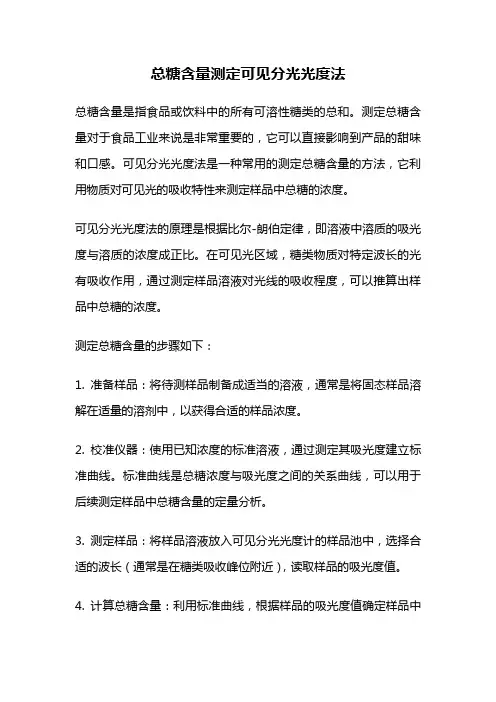 总糖含量测定可见分光光度法

总糖含量是指食品或饮料中的所有可溶性糖类的总和。测定总糖含量对于食品工业来说是非常重要的，它可以直接影响到产品的甜味和口感。可见分光光度法是一种常用的测定总糖含量的方法，它利用物质对可见光的吸收特性来测定样品中总糖的浓度。

可见分光光度法的原理是根据比尔-朗伯定律，即溶液中溶质的吸光度与溶质的浓度成正比。在可见光区域，糖类物质对特定波长的光有吸收作用，通过测定样品溶液对光线的吸收程度，可以推算出样品中总糖的浓度。

测定总糖含量的步骤如下：

1. 准备样品：将待测样品制备成适当的溶液，通常是将固态样品溶解在适量的溶剂中，以获得合适的样品浓度。

2. 校准仪器：使用已知浓度的标准溶液，通过测定其吸光度建立标准曲线。标准曲线是总糖浓度与吸光度之间的关系曲线，可以用于后续测定样品中总糖含量的定量分析。

3. 测定样品：将样品溶液放入可见分光光度计的样品池中，选择合适的波长（通常是在糖类吸收峰位附近），读取样品的吸光度值。

4. 计算总糖含量：利用标准曲线，根据样品的吸光度值确定样品中